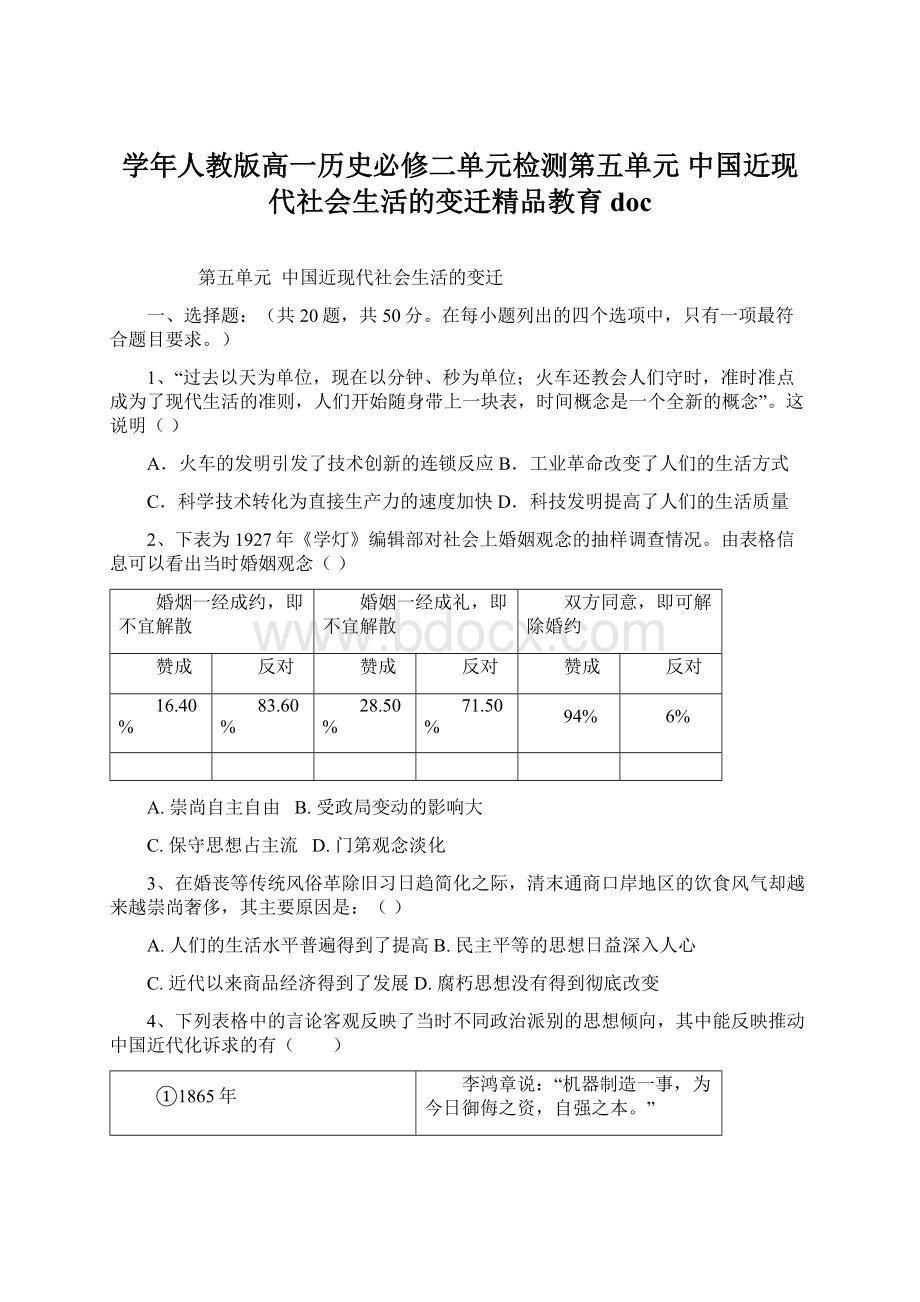 学年人教版高一历史必修二单元检测第五单元 中国近现代社会生活的变迁精品教育 doc

第五单元 中国近现代社会生活的变迁

一、选择题：（共 20 题，共 50 分。在每小题列出的四个选项中，只有一项最符合题目要求。）

1、“过去以天为单位，现在以分钟、秒为单位；火车还教会人们守时，准时准点成为了现代生活的准则，人们开始随身带上一块表，时间概念是一个全新的概念”。这说明（ ）

A．火车的发明引发了技术创新的连锁反应 B．工业革命改变了人们的生活方式

C．科学技术转化为直接生产力的速度加快 D．科技发明提高了人们的生活质量

2、下表为 1927 年《学灯》编辑部对社会上婚姻观念的抽样调查情况。由表格信息可以看出当时婚姻观念（ ）

| 婚烟一经成约，即不宜解散 | | 婚姻一经成礼，即不宜解散 | | 双方同意，即可解除婚约 | |
|---|---|---|---|---|---|
| 赞成 | 反对 | 赞成 | 反对 | 赞成 | 反对 |
| 16.40% | 83.60% | 28.50% | 71.50% | 94% | 6% |
| | | | | | |

www.bdocx.com

A. 崇尚自主自由 B. 受政局变动的影响大

C. 保守思想占主流 D. 门第观念淡化

3、在婚丧等传统风俗革除旧习日趋简化之际，清末通商口岸地区的饮食风气却越来越崇尚奢侈，其主要原因是：（ ）

A. 人们的生活水平普遍得到了提高 B. 民主平等的思想日益深入人心

C. 近代以来商品经济得到了发展 D. 腐朽思想没有得到彻底改变

4、下列表格中的言论客观反映了当时不同政治派别的思想倾向，其中能反映推动中国近代化诉求的有（ ）

| ①1865 年 | 李鸿章说：“机器制造一事，为今日御侮之资，自强之本。” |
|---|---|